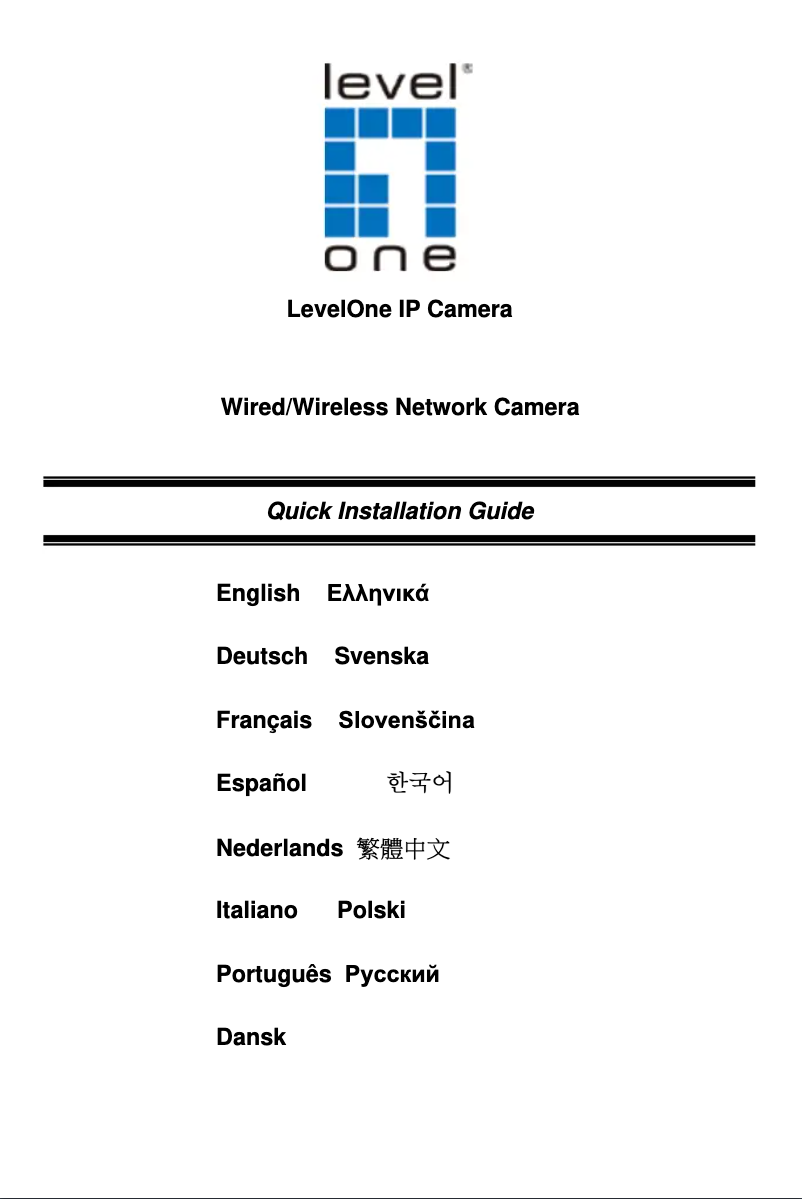 level®
one

LevelOne IP Camera

Wired/Wireless Network Camera

Quick Installation Guide

English Ελληνικά

Deutsch Svenska

Français Slovenščina

Español 한국어

Nederlands 繁體中文

Italiano Polski

Português Русский

Dansk